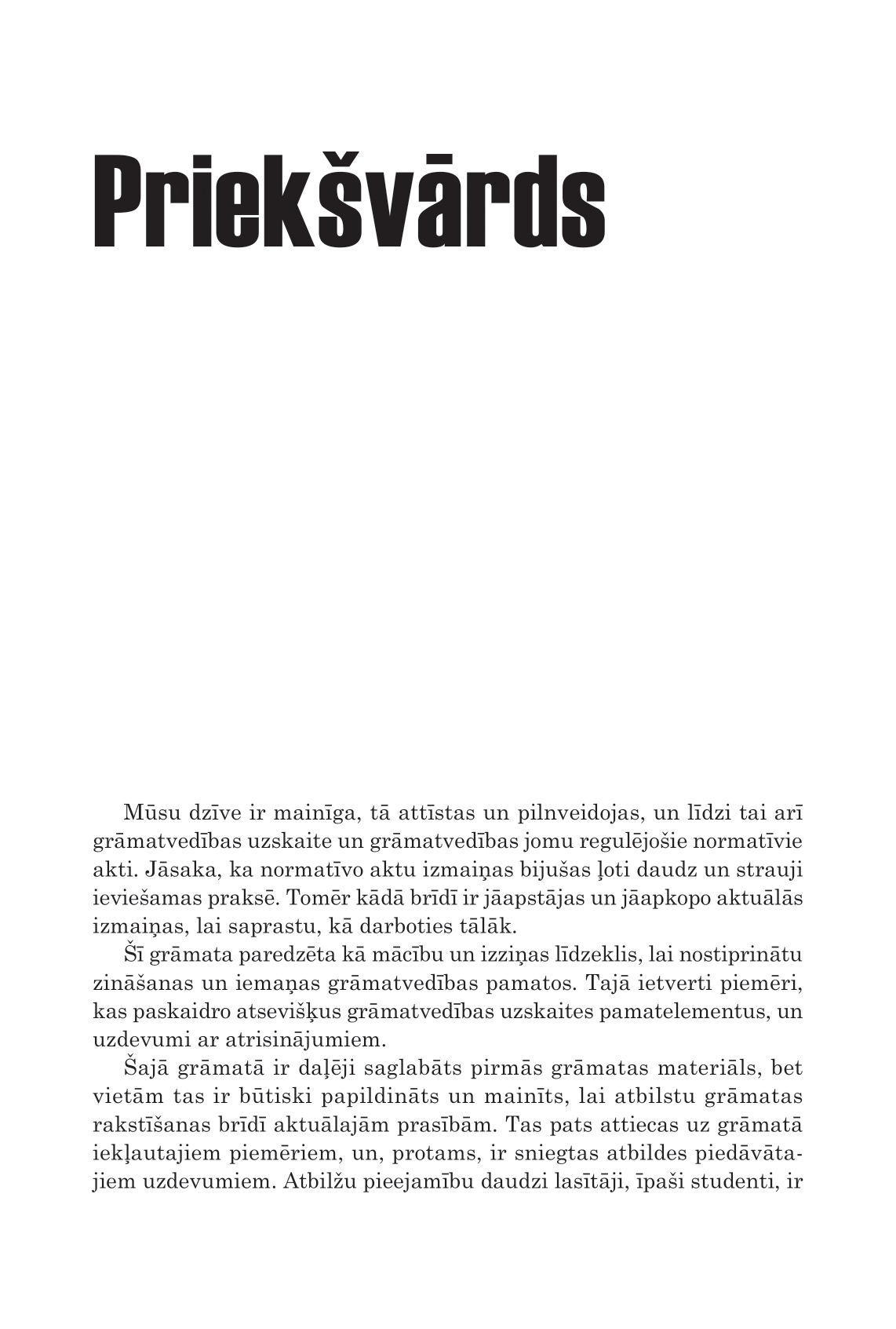 Priekšvārds

Mūsu dzīve ir mainīga, tā attīstas un pilnveidojas, un līdzi tai arī grāmatvedības uzskaite un grāmatvedības jomu regulējošie normatīvie akti. Jāsaka, ka normatīvo aktu izmaiņas bijušas ļoti daudz un strauji ieviešamas praksē. Tomēr kādā brīdī ir jāapstājas un jāapkopo aktuālās izmaiņas, lai saprastu, kā darboties tālāk.

Šī grāmata paredzēta kā mācību un izziņas līdzeklis, lai nostiprinātu zināšanas un iemaņas grāmatvedības pamatos. Tajā ietverti piemēri, kas paskaidro atsevišķus grāmatvedības uzskaites pamatelementus, un uzdevumi ar atrisinājumiem.

Šajā grāmatā ir daļēji saglabāts pirmās grāmatas materiāls, bet vietām tas ir būtiski papildināts un mainīts, lai atbilstu grāmatas rakstīšanas brīdī aktuālajām prasībām. Tas pats attiecas uz grāmatā iekļautajiem piemēriem, un, protams, ir sniegtas atbildes piedāvātajiem uzdevumiem. Atbilžu pieejamību daudzi lasītāji, īpaši studenti, ir